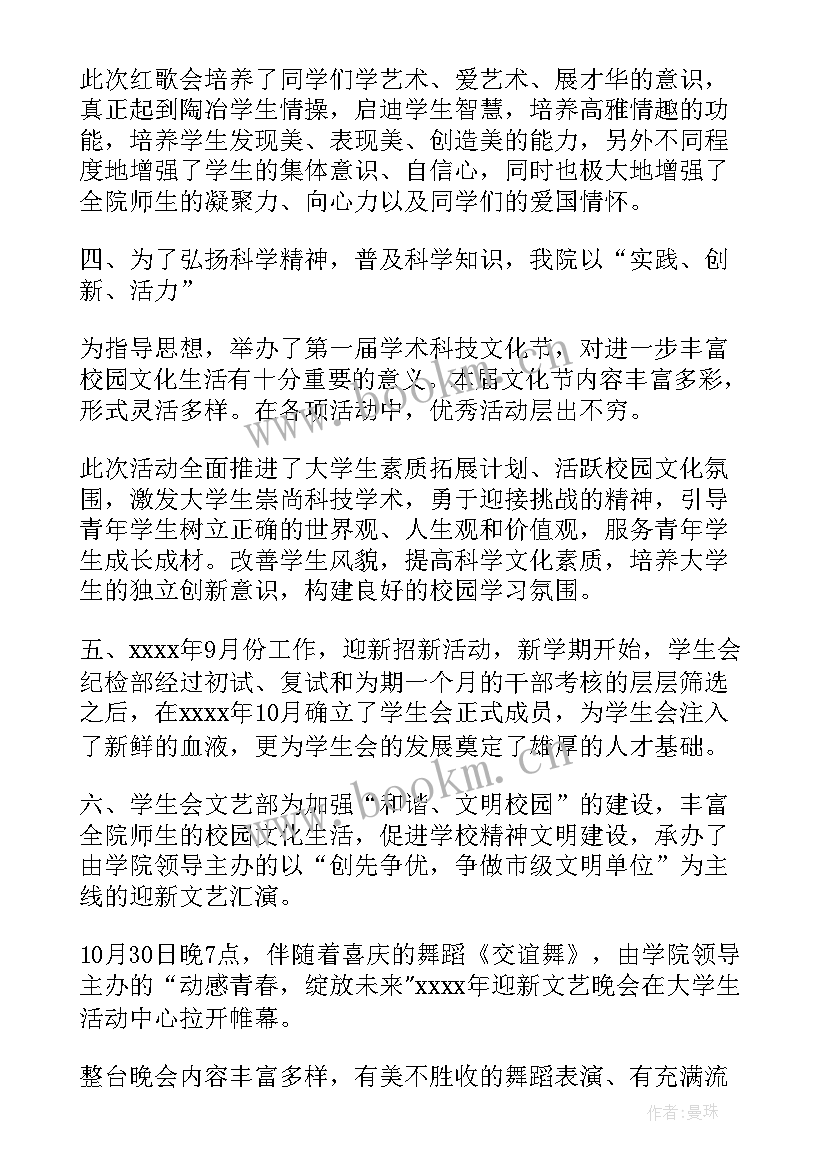 此次红歌会培养了同学们学艺术、爱艺术、展才华的意识，真正起到陶冶学生情操，启迪学生智慧，培养高雅情趣的功能，培养学生发现美、表现美、创造美的能力，另外不同程度地增强了学生的集体意识、自信心，同时也极大地增强了全院师生的凝聚力、向心力以及同学们的爱国情怀。

四、为了弘扬科学精神，普及科学知识，我院以“实践、创新、活力”

为指导思想，举办了第一届学术科技文化节，对进一步丰富校园文化生活有十分重要的意义。本届文化节内容丰富多彩，形式灵活多样。在各项活动中，优秀活动层出不穷。

此次活动全面推进了大学生素质拓展计划、活跃校园文化氛围，激发大学生崇尚科技学术，勇于迎接挑战的精神，引导青年学生树立正确的世界观、人生观和价值观，服务青年学生成长成材。改善学生风貌，提高科学文化素质，培养大学生的独立创新意识，构建良好的校园学习氛围。

五、xxxx年9月份工作，迎新招新活动，新学期开始，学生会纪检部经过初试、复试和为期一个月的干部考核的层层筛选之后，在xxxx年10月确立了学生会正式成员，为学生会注入了新鲜的血液，更为学生会的发展奠定了雄厚的人才基础。

六、学生会文艺部为加强“和谐、文明校园”的建设，丰富全院师生的校园文化生活，促进学校精神文明建设，承办了由学院领导主办的以“创先争优，争做市级文明单位”为主线的迎新文艺汇演。

10月30日晚7点，伴随着喜庆的舞蹈《交谊舞》，由学院领导主办的“动感青春，绽放未来"xxxx年迎新文艺晚会在大学生活动中心拉开帷幕。

整台晚会内容丰富多样，有美不胜收的舞蹈表演、有充满流

www.bookm.cn

作者：曼珠